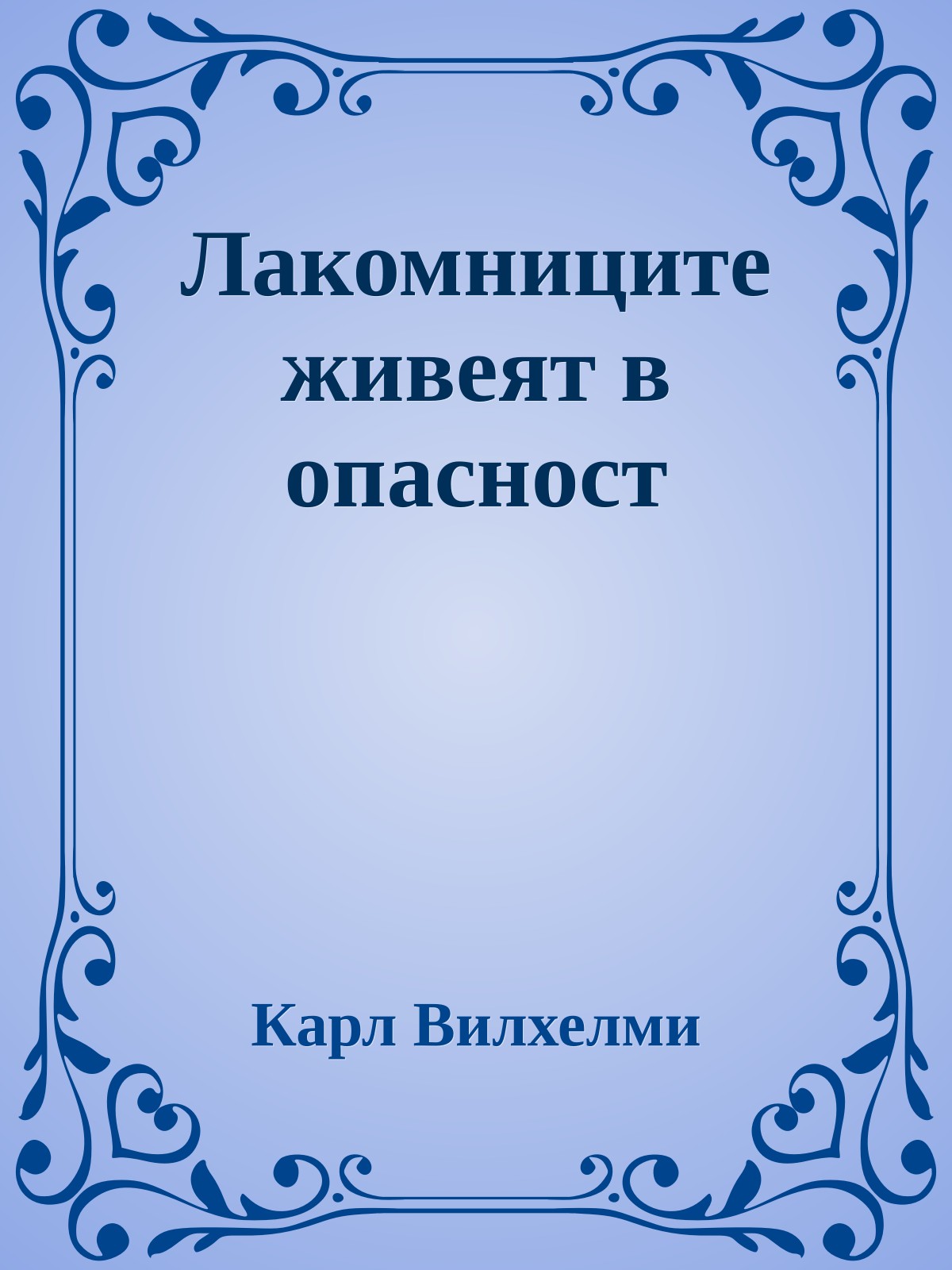 Лакомниците живеят в опасност

Карл Вилхелми